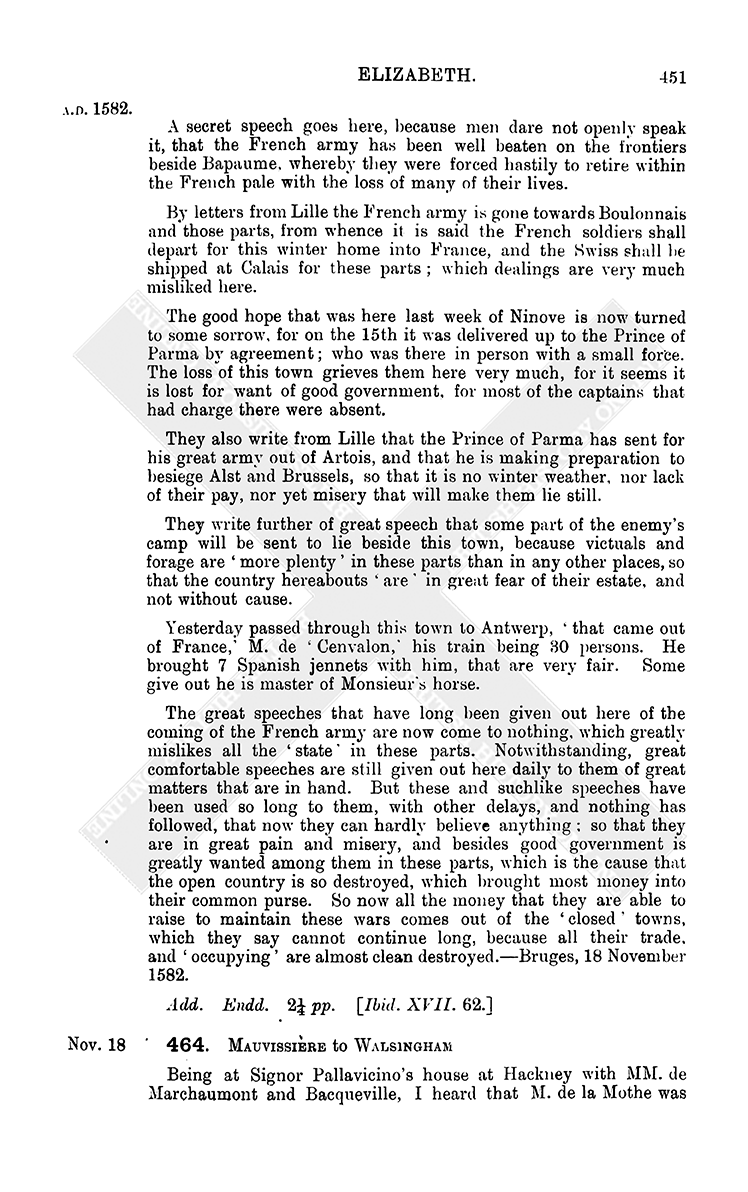 ELIZABETH. 451

A.D. 1582.

A secret speech goes here, because men dare not openly speak it, that the French army has been well beaten on the frontiers beside Bapaume, whereby they were forced hastily to retire within the French pale with the loss of many of their lives.

By letters from Lille the French army is gone towards Boulonnais and those parts, from whence it is said the French soldiers shall depart for this winter home into France, and the Swiss shall be shipped at Calais for these parts; which dealings are very much misliked here.

The good hope that was here last week of Ninove is now turned to some sorrow, for on the 15th it was delivered up to the Prince of Parma by agreement; who was there in person with a small force. The loss of this town grieves them here very much, for it seems it is lost for want of good government, for most of the captains that had charge there were absent.

They also write from Lille that the Prince of Parma has sent for his great army out of Artois, and that he is making preparation to besiege Alst and Brussels, so that it is no winter weather, nor lack of their pay, nor yet misery that will make them lie still.

They write further of great speech that some part of the enemy's camp will be sent to lie beside this town, because victuals and forage are 'more plenty' in these parts than in any other places, so that the country hereabouts 'are' in great fear of their estate, and not without cause.

Yesterday passed through this town to Antwerp, 'that came out of France,' M. de 'Cenvalon,' his train being 30 persons. He brought 7 Spanish jennets with him, that are very fair. Some give out he is master of Monsieur's horse.

The great speeches that have long been given out here of the coming of the French army are now come to nothing, which greatly mislikes all the 'state' in these parts. Notwithstanding, great comfortable speeches are still given out here daily to them of great matters that are in hand. But these and suchlike speeches have been used so long to them, with other delays, and nothing has followed, that now they can hardly believe anything; so that they are in great pain and misery, and besides good government is greatly wanted among them in these parts, which is the cause that the open country is so destroyed, which brought most money into their common purse. So now all the money that they are able to raise to maintain these wars comes out of the 'closed' towns, which they say cannot continue long, because all their trade, and 'occupying' are almost clean destroyed.—Bruges, 18 November 1582.

Add. Endd. $2\frac{1}{4}$ pp. [Ibid. XVII. 62.]

Nov. 18 464. MAUVISSIÈRE to WALSINGHAM

Being at Signor Pallavicino's house at Hackney with MM. de Marchaumont and Bacqueville, I heard that M. de la Mothe was